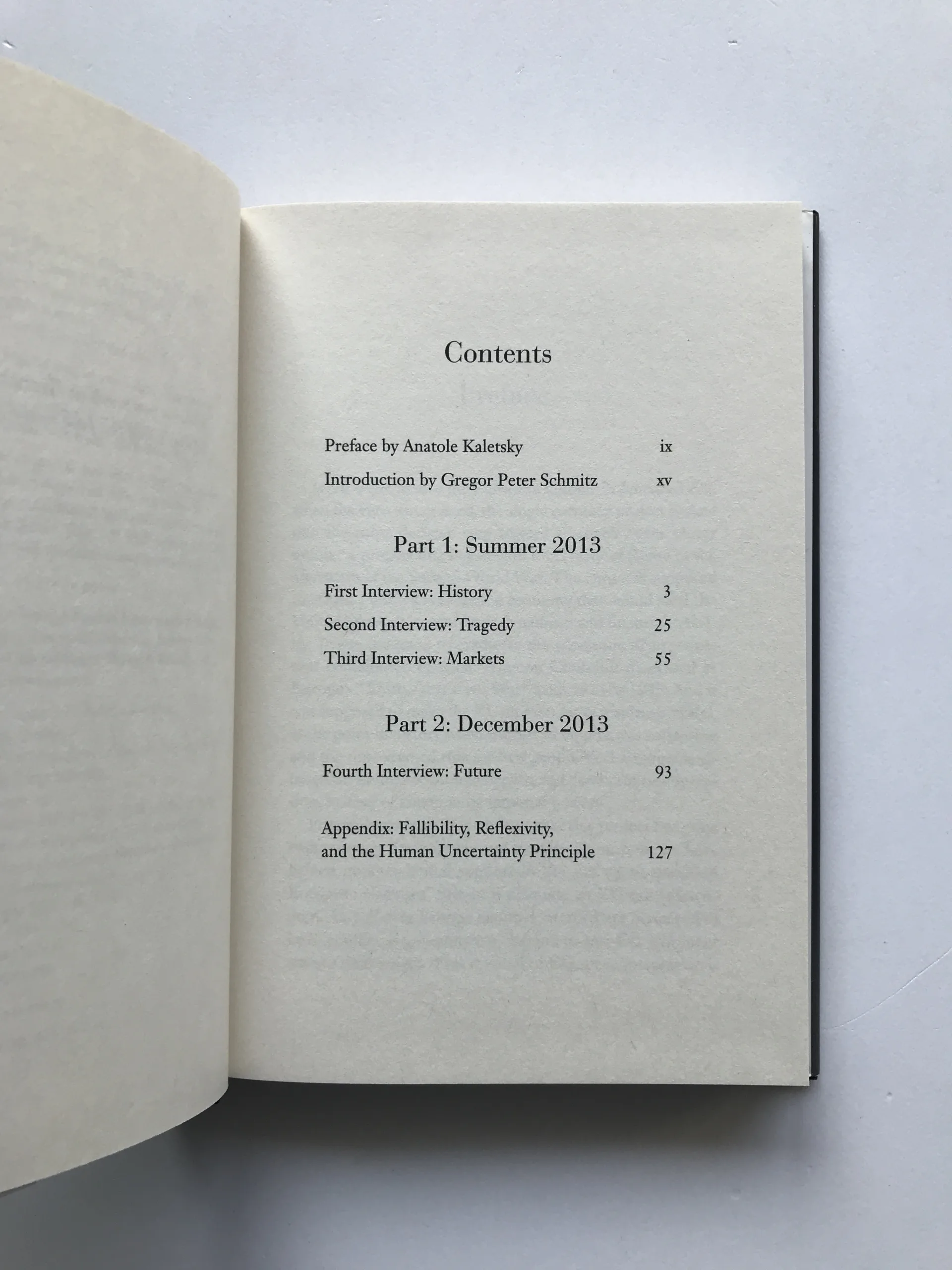 Contents

Preface by Anatole Kaletsky ix

Introduction by Gregor Peter Schmitz xv

Part 1: Summer 2013

First Interview: History 3

Second Interview: Tragedy 25

Third Interview: Markets 55

Part 2: December 2013

Fourth Interview: Future 93

Appendix: Fallibility, Reflexivity,
and the Human Uncertainty Principle 127